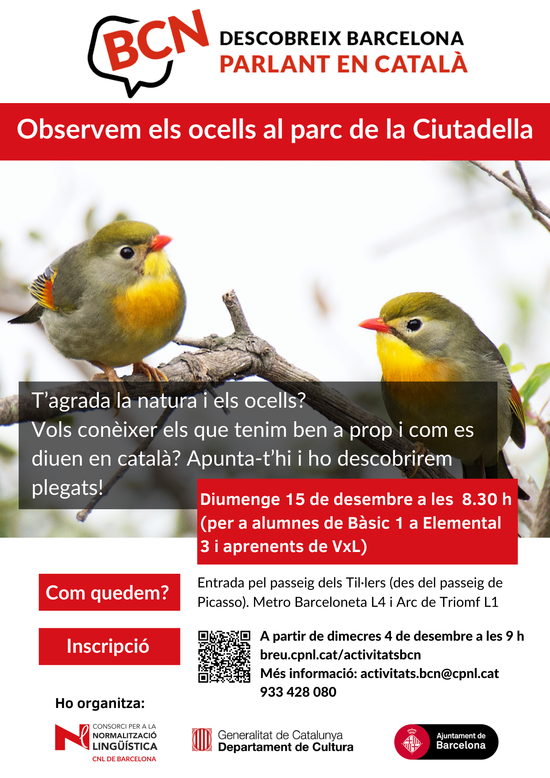 BCN

DESCOBREIX BARCELONA
PARLANT EN CATALÀ

Observem els ocells al parc de la Ciutadella

T'agrada la natura i els ocells?
Vols conèixer els que tenim ben a prop i com es diuen en català? Apunta-t'hi i ho descobrirem plegats!

Diumenge 15 de desembre a les 8.30 h
(per a alumnes de Bàsic 1 a Elemental 3 i aprenents de VxL)

Com quedem?

Entrada pel passeig dels Til·lers (des del passeig de Picasso). Metro Barceloneta L4 i Arc de Triomf L1

Inscripció

A partir de dimecres 4 de desembre a les 9 h
breu.cpnl.cat/activitatsbcn
Més informació: activitats.bcn@cpnl.cat
933 428 080

Ho organitza:

CONSORCI PER A LA NORMALITZACIÓ LINGÜÍSTICA
CNL DE BARCELONA

Generalitat de Catalunya
Departament de Cultura

Ajuntament de Barcelona